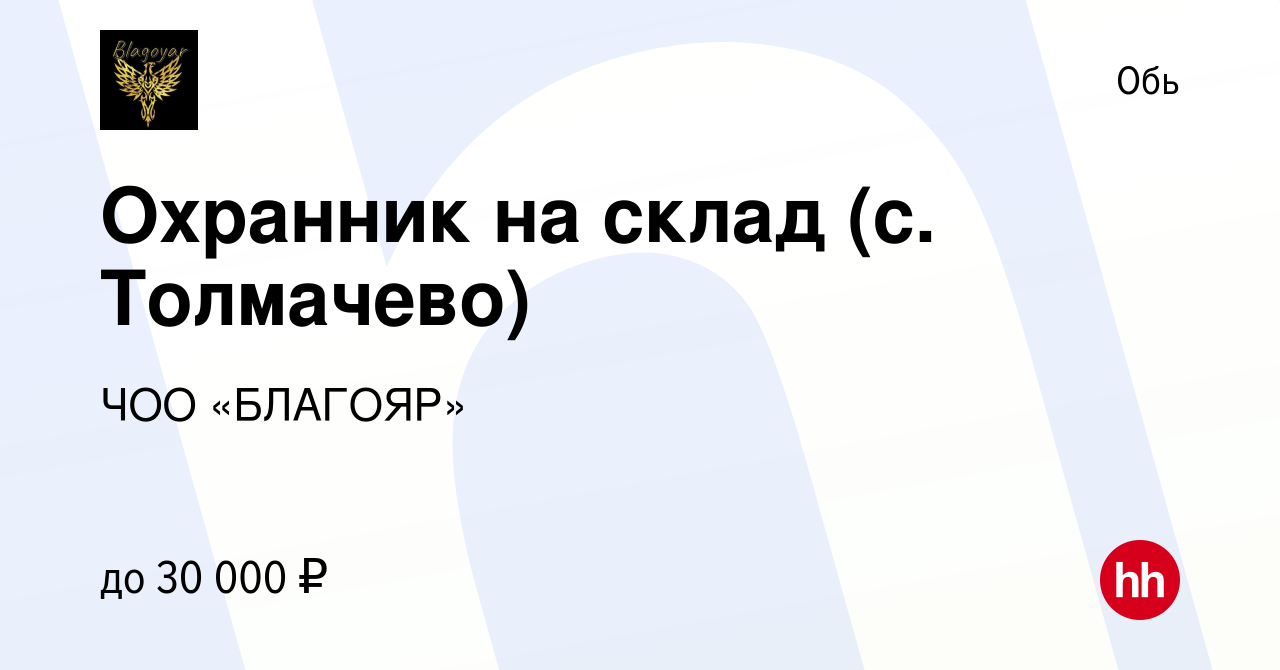 Blagoyar

Обь

Охранник на склад (с. Толмачево)

ЧОО «БЛАГОЯР»

до 30 000 ₽

hh